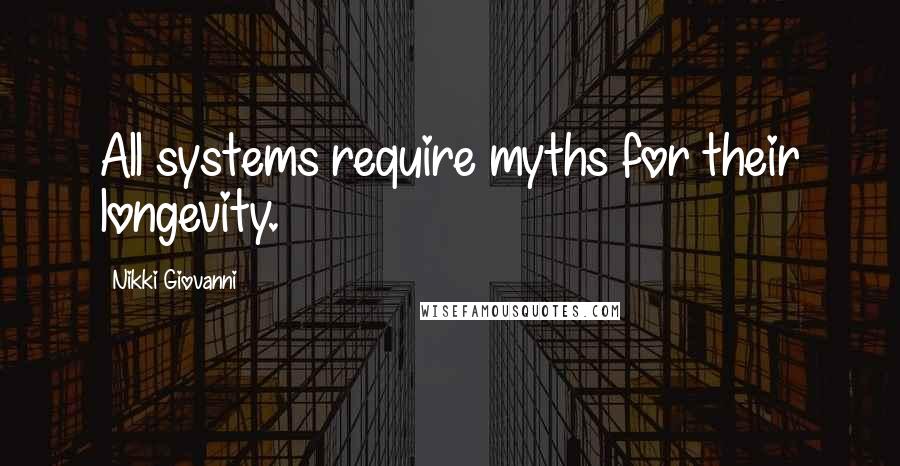 All systems require myths for their longevity.

Nikki Giovanni

WISEFAMOUSQUOTES.COM